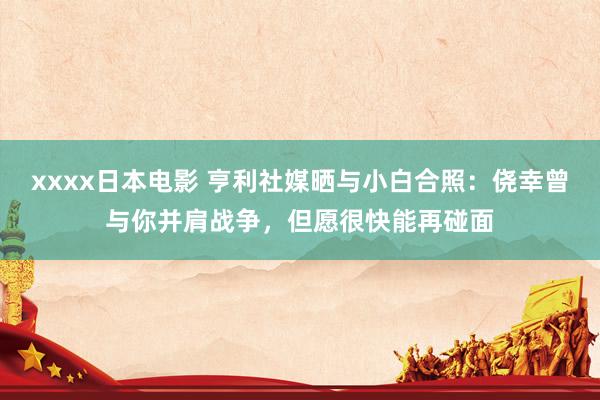 xxxx日本电影 亨利社媒晒与小白合照：侥幸曾与你并肩战争，但愿很快能再碰面